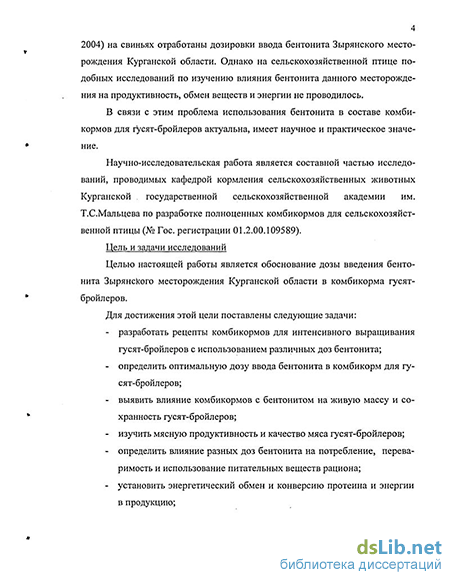 4

2004) на свиньях отработаны дозировки ввода бентонита Зырянского месторождения Курганской области. Однако на сельскохозяйственной птице подобных исследований по изучению влияния бентонита данного месторождения на продуктивность, обмен веществ и энергии не проводилось.

В связи с этим проблема использования бентонита в составе комбикормов для гусят-бройлеров актуальна, имеет научное и практическое значение.

Научно-исследовательская работа является составной частью исследований, проводимых кафедрой кормления сельскохозяйственных животных Курганской государственной сельскохозяйственной академии им. Т.С.Мальцева по разработке полноценных комбикормов для сельскохозяйственной птицы (№ Гос. регистрации 01.2.00.109589).

Цель и задачи исследований

Целью настоящей работы является обоснование дозы введения бентонита Зырянского месторождения Курганской области в комбикорма гусят-бройлеров.

Для достижения этой цели поставлены следующие задачи:

- разработать рецепты комбикормов для интенсивного выращивания гусят-бройлеров с использованием различных доз бентонита;
- определить оптимальную дозу ввода бентонита в комбикорм для гусят-бройлеров;
- выявить влияние комбикормов с бентонитом на живую массу и сохранность гусят-бройлеров;
- изучить мясную продуктивность и качество мяса гусят-бройлеров;
- определить влияние разных доз бентонита на потребление, переваримость и использование питательных веществ рациона;
- установить энергетический обмен и конверсию протеина и энергии в продукцию;

dsLib.net
библиотека диссертаций